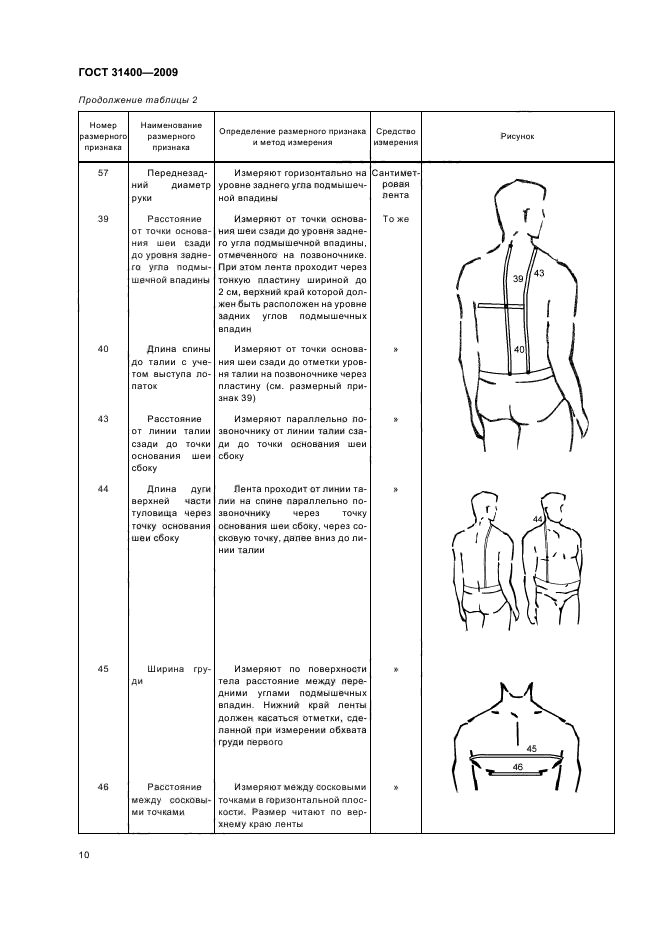 ГОСТ 31400—2009

Продолжение таблицы 2

| Номер размерного признака | Наименование размерного признака | Определение размерного признака и метод измерения | Средство измерения | Рисунок |
|---|---|---|---|---|
| 57 | Переднезадний диаметр руки | Измеряют горизонтально на уровне заднего угла подмышечной впадины | Сантиметровая лента | 39 43 40 |
| 39 | Расстояние от точки основания шеи сзади до уровня заднего угла подмышечной впадины | Измеряют от точки основания шеи сзади до уровня заднего угла подмышечной впадины, отмеченного на позвоночнике. При этом лента проходит через тонкую пластину шириной до 2 см, верхний край которой должен быть расположен на уровне задних углов подмышечных впадин | То же | |
| 40 | Длина спины до талии с учетом выступа лопаток | Измеряют от точки основания шеи сзади до отметки уровня талии на позвоночнике через пластину (см. размерный признак 39) | » | |
| 43 | Расстояние от линии талии сзади до точки основания шеи сбоку | Измеряют параллельно позвоночнику от линии талии сзади до точки основания шеи сбоку | » | |
| 44 | Длина дуги верхней части туловища через точку основания шеи сбоку | Лента проходит от линии талии на спине параллельно позвоночнику через точку основания шеи сбоку, через сосковую точку, далее вниз до линии талии | » | 44 |
| 45 | Ширина груди | Измеряют по поверхности тела расстояние между передними углами подмышечных впадин. Нижний край ленты должен касаться отметки, сделанной при измерении обхвата груди первого | » | 45 46 |
| 46 | Расстояние между сосковыми точками | Измеряют между сосковыми точками в горизонтальной плоскости. Размер читают по верхнему краю ленты | » | |

10